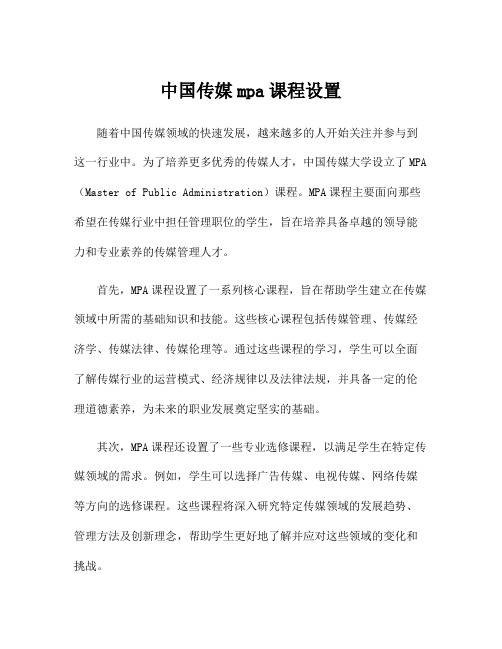 中国传媒mpa课程设置

随着中国传媒领域的快速发展，越来越多的人开始关注并参与到这一行业中。为了培养更多优秀的传媒人才，中国传媒大学设立了MPA（Master of Public Administration）课程。MPA课程主要面向那些希望在传媒行业中担任管理职位的学生，旨在培养具备卓越的领导能力和专业素养的传媒管理人才。

首先，MPA课程设置了一系列核心课程，旨在帮助学生建立在传媒领域中所需的基础知识和技能。这些核心课程包括传媒管理、传媒经济学、传媒法律、传媒伦理等。通过这些课程的学习，学生可以全面了解传媒行业的运营模式、经济规律以及法律法规，并具备一定的伦理道德素养，为未来的职业发展奠定坚实的基础。

其次，MPA课程还设置了一些专业选修课程，以满足学生在特定传媒领域的需求。例如，学生可以选择广告传媒、电视传媒、网络传媒等方向的选修课程。这些课程将深入研究特定传媒领域的发展趋势、管理方法及创新理念，帮助学生更好地了解并应对这些领域的变化和挑战。